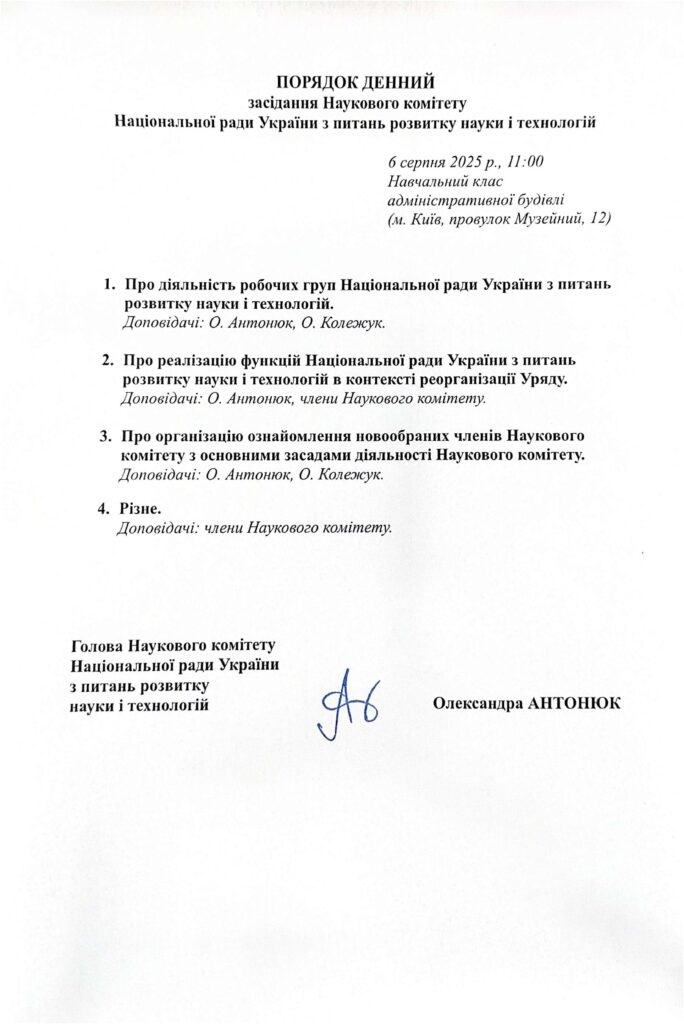 ПОРЯДОК ДЕННИЙ
засідання Наукового комітету
Національної ради України з питань розвитку науки і технологій

6 серпня 2025 р., 11:00
Навчальний клас
адміністративної будівлі
(м. Київ, провулок Музейний, 12)

1. Про діяльність робочих груп Національної ради України з питань розвитку науки і технологій.
Доповідачі: О. Антонюк, О. Колежук.

2. Про реалізацію функцій Національної ради України з питань розвитку науки і технологій в контексті реорганізації Уряду.
Доповідачі: О. Антонюк, члени Наукового комітету.

3. Про організацію ознайомлення новообраних членів Наукового комітету з основними засадами діяльності Наукового комітету.
Доповідачі: О. Антонюк, О. Колежук.

4. Різне.
Доповідачі: члени Наукового комітету.

Голова Наукового комітету
Національної ради України
з питань розвитку
науки і технологій

Олександра АНТОНЮК